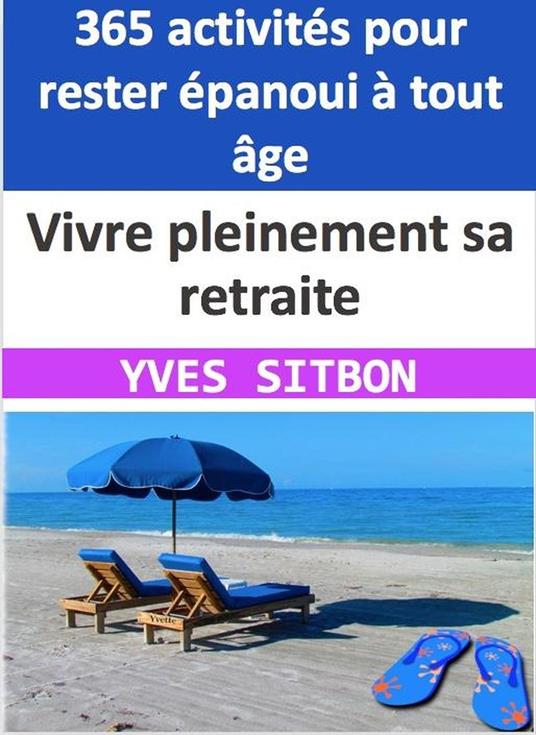 365 activités pour rester épanoui à tout âge

Vivre pleinement sa retraite

YVES SITBON

Yvette